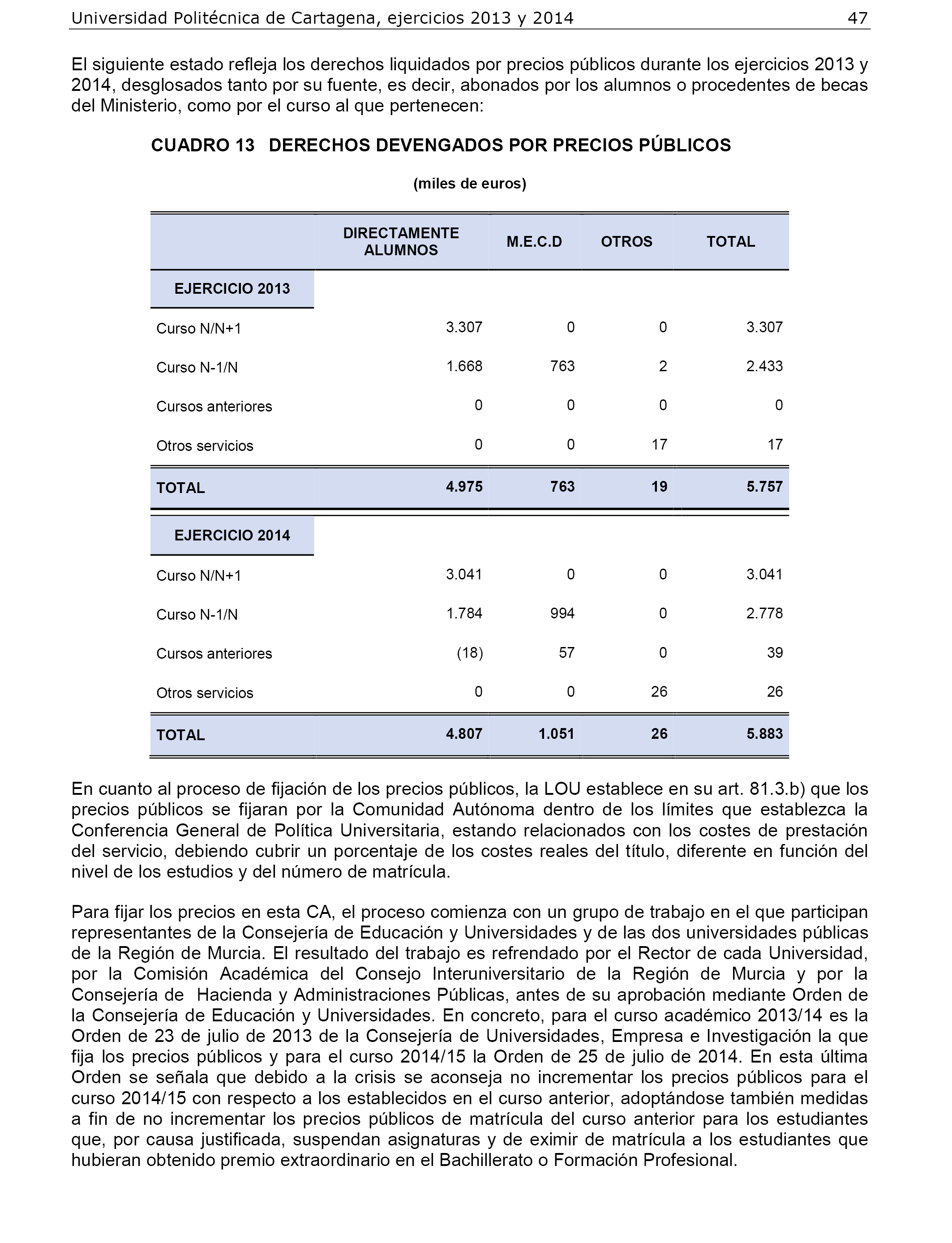 Universidad Politécnica de Cartagena, ejercicios 2013 y 2014 47

El siguiente estado refleja los derechos liquidados por precios públicos durante los ejercicios 2013 y 2014, desglosados tanto por su fuente, es decir, abonados por los alumnos o procedentes de becas del Ministerio, como por el curso al que pertenecen:

CUADRO 13 DERECHOS DEVENGADOS POR PRECIOS PÚBLICOS

(miles de euros)

| | DIRECTAMENTE ALUMNOS | M.E.C.D | OTROS | TOTAL |
|---|---|---|---|---|
| EJERCICIO 2013 | | | | |
| Curso N/N+1 | 3.307 | 0 | 0 | 3.307 |
| Curso N-1/N | 1.668 | 763 | 2 | 2.433 |
| Cursos anteriores | 0 | 0 | 0 | 0 |
| Otros servicios | 0 | 0 | 17 | 17 |
| TOTAL | 4.975 | 763 | 19 | 5.757 |
| EJERCICIO 2014 | | | | |
| Curso N/N+1 | 3.041 | 0 | 0 | 3.041 |
| Curso N-1/N | 1.784 | 994 | 0 | 2.778 |
| Cursos anteriores | (18) | 57 | 0 | 39 |
| Otros servicios | 0 | 0 | 26 | 26 |
| TOTAL | 4.807 | 1.051 | 26 | 5.883 |

En cuanto al proceso de fijación de los precios públicos, la LOU establece en su art. 81.3.b) que los precios públicos se fijaran por la Comunidad Autónoma dentro de los límites que establezca la Conferencia General de Política Universitaria, estando relacionados con los costes de prestación del servicio, debiendo cubrir un porcentaje de los costes reales del título, diferente en función del nivel de los estudios y del número de matrícula.

Para fijar los precios en esta CA, el proceso comienza con un grupo de trabajo en el que participan representantes de la Consejería de Educación y Universidades y de las dos universidades públicas de la Región de Murcia. El resultado del trabajo es refrendado por el Rector de cada Universidad, por la Comisión Académica del Consejo Interuniversitario de la Región de Murcia y por la Consejería de Hacienda y Administraciones Públicas, antes de su aprobación mediante Orden de la Consejería de Educación y Universidades. En concreto, para el curso académico 2013/14 es la Orden de 23 de julio de 2013 de la Consejería de Universidades, Empresa e Investigación la que fija los precios públicos y para el curso 2014/15 la Orden de 25 de julio de 2014. En esta última Orden se señala que debido a la crisis se aconseja no incrementar los precios públicos para el curso 2014/15 con respecto a los establecidos en el curso anterior, adoptándose también medidas a fin de no incrementar los precios públicos de matrícula del curso anterior para los estudiantes que, por causa justificada, suspendan asignaturas y de eximir de matrícula a los estudiantes que hubieran obtenido premio extraordinario en el Bachillerato o Formación Profesional.